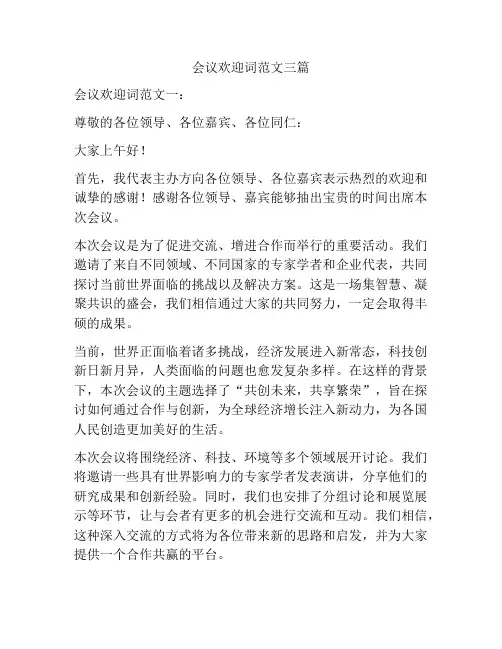 会议欢迎词范文三篇

会议欢迎词范文一：

尊敬的各位领导、各位嘉宾、各位同仁：

大家上午好！

首先，我代表主办方向各位领导、各位嘉宾表示热烈的欢迎和诚挚的感谢！感谢各位领导、嘉宾能够抽出宝贵的时间出席本次会议。

本次会议是为了促进交流、增进合作而举行的重要活动。我们邀请了来自不同领域、不同国家的专家学者和企业代表，共同探讨当前世界面临的挑战以及解决方案。这是一场集智慧、凝聚共识的盛会，我们相信通过大家的共同努力，一定会取得丰硕的成果。

当前，世界正面临着诸多挑战，经济发展进入新常态，科技创新日新月异，人类面临的问题也愈发复杂多样。在这样的背景下，本次会议的主题选择了“共创未来，共享繁荣”，旨在探讨如何通过合作与创新，为全球经济增长注入新动力，为各国人民创造更加美好的生活。

本次会议将围绕经济、科技、环境等多个领域展开讨论。我们将邀请一些具有世界影响力的专家学者发表演讲，分享他们的研究成果和创新经验。同时，我们也安排了分组讨论和展览展示等环节，让与会者有更多的机会进行交流和互动。我们相信，这种深入交流的方式将为各位带来新的思路和启发，并为大家提供一个合作共赢的平台。